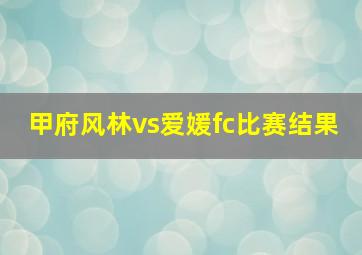 甲府风林vs爱媛fc比赛结果